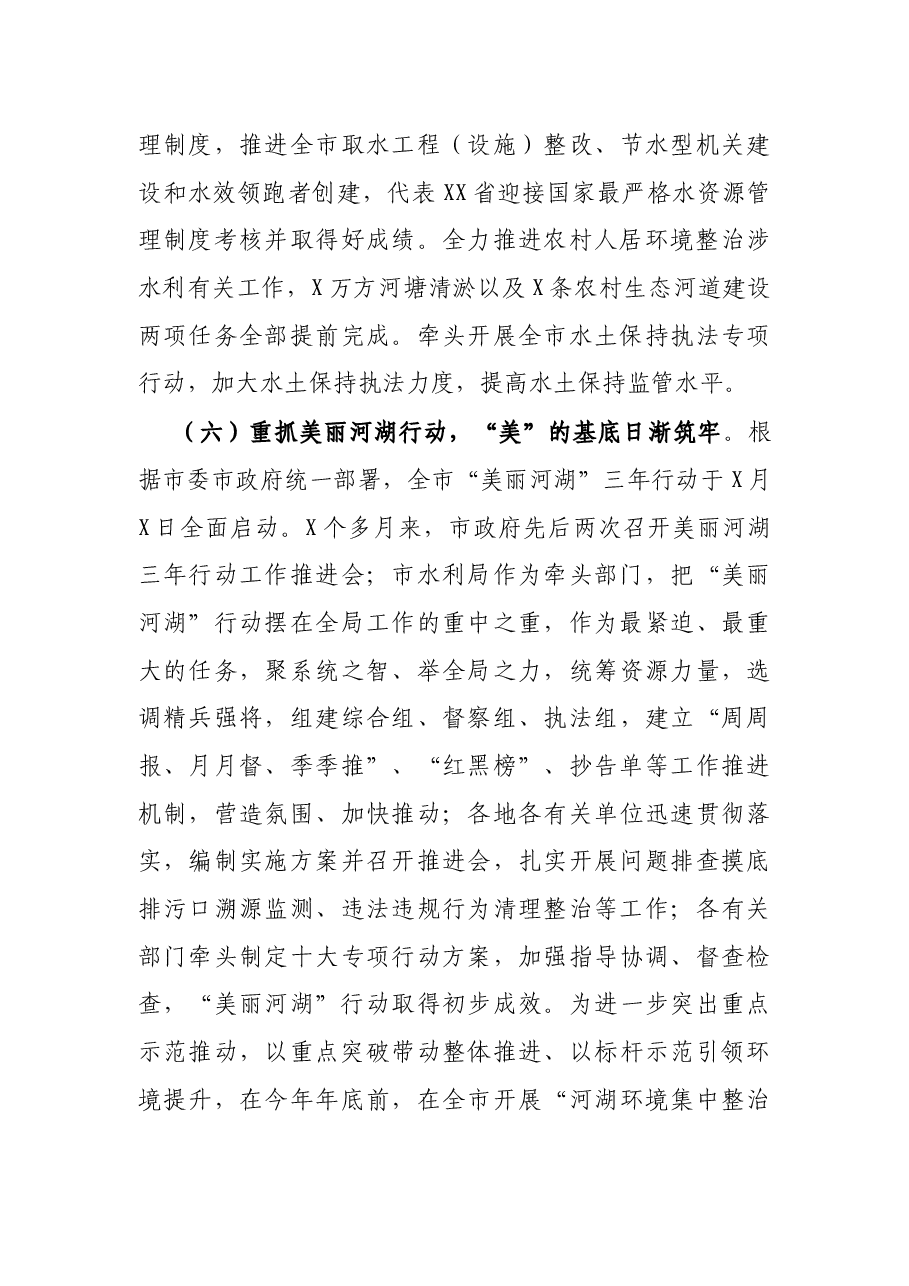 理制度，推进全市取水工程（设施）整改、节水型机关建设和水效领跑者创建，代表XX省迎接国家最严格水资源管理制度考核并取得好成绩。全力推进农村人居环境整治涉水利有关工作，X万方河塘清淤以及X条农村生态河道建设两项任务全部提前完成。牵头开展全市水土保持执法专项行动，加大水土保持执法力度，提高水土保持监管水平。

（六）重抓美丽河湖行动，“美”的基底日渐筑牢。根据市委市政府统一部署，全市“美丽河湖”三年行动于X月X日全面启动。X个多月来，市政府先后两次召开美丽河湖三年行动工作推进会；市水利局作为牵头部门，把“美丽河湖”行动摆在全局工作的重中之重，作为最紧迫、最重大的任务，聚系统之智、举全局之力，统筹资源力量，选调精兵强将，组建综合组、督察组、执法组，建立“周周报、月月督、季季推”、“红黑榜”、抄告单等工作推进机制，营造氛围、加快推动；各地各有关单位迅速贯彻落实，编制实施方案并召开推进会，扎实开展问题排查摸底排污口溯源监测、违法违规行为清理整治等工作；各有关部门牵头制定十大专项行动方案，加强指导协调、督查检查，“美丽河湖”行动取得初步成效。为进一步突出重点示范推动，以重点突破带动整体推进、以标杆示范引领环境提升，在今年年底前，在全市开展“河湖环境集中整治